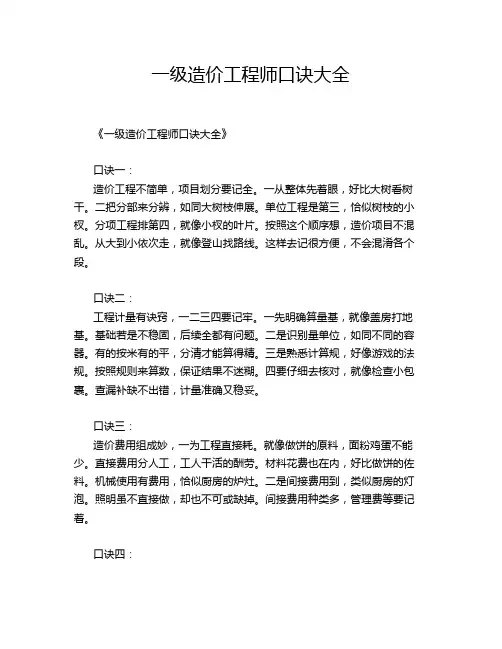 一级造价工程师口诀大全

《一级造价工程师口诀大全》

口诀一：

造价工程不简单，项目划分要记全。一从整体先着眼，好比大树看树干。二把分部来分辨，如同大树枝伸展。单位工程是第三，恰似树枝的小杈。分项工程排第四，就像小杈的叶片。按照这个顺序想，造价项目不混乱。从大到小依次走，就像登山找路线。这样去记很方便，不会混淆各个段。

口诀二：

工程计量有诀窍，一二三四要记牢。一先明确算量基，就像盖房打地基。基础若是不稳固，后续全都有问题。二是识别量单位，如同不同的容器。有的按米有的平，分清才能算得精。三是熟悉计算规，好像游戏的法规。按照规则来算数，保证结果不迷糊。四要仔细去核对，就像检查小包裹。查漏补缺不出错，计量准确又稳妥。

口诀三：

造价费用组成妙，一为工程直接耗。就像做饼的原料，面粉鸡蛋不能少。直接费用分人工，工人干活的酬劳。材料花费也在内，好比做饼的佐料。机械使用有费用，恰似厨房的炉灶。二是间接费用到，类似厨房的灯泡。照明虽不直接做，却也不可或缺掉。间接费用种类多，管理费等要记着。

口诀四：